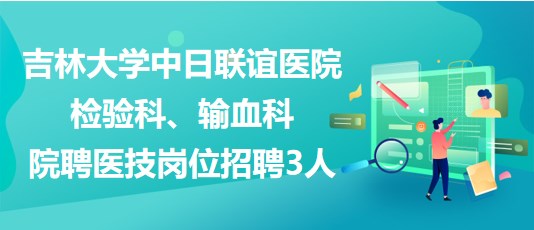 吉林大学中日联谊医院
检验科、输血科
院聘医技岗位招聘3人